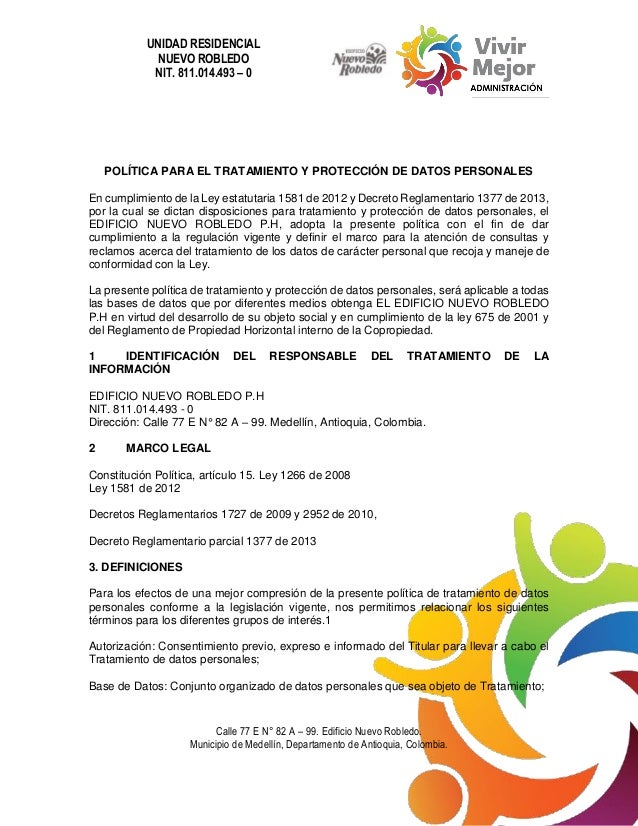 UNIDAD RESIDENCIAL
NUEVO ROBLEDO
NIT. 811.014.493 – 0

Nuevo Robledo

Vivir Mejor
ADMINISTRACIÓN

POLÍTICA PARA EL TRATAMIENTO Y PROTECCIÓN DE DATOS PERSONALES

En cumplimiento de la Ley estatutaria 1581 de 2012 y Decreto Reglamentario 1377 de 2013, por la cual se dictan disposiciones para tratamiento y protección de datos personales, el EDIFICIO NUEVO ROBLEDO P.H, adopta la presente política con el fin de dar cumplimiento a la regulación vigente y definir el marco para la atención de consultas y reclamos acerca del tratamiento de los datos de carácter personal que recoja y maneje de conformidad con la Ley.

La presente política de tratamiento y protección de datos personales, será aplicable a todas las bases de datos que por diferentes medios obtenga EL EDIFICIO NUEVO ROBLEDO P.H en virtud del desarrollo de su objeto social y en cumplimiento de la ley 675 de 2001 y del Reglamento de Propiedad Horizontal interno de la Copropiedad.

1 IDENTIFICACIÓN DEL RESPONSABLE DEL TRATAMIENTO DE LA INFORMACIÓN

EDIFICIO NUEVO ROBLEDO P.H
NIT. 811.014.493 - 0
Dirección: Calle 77 E N° 82 A – 99. Medellín, Antioquia, Colombia.

2 MARCO LEGAL

Constitución Política, artículo 15. Ley 1266 de 2008
Ley 1581 de 2012

Decretos Reglamentarios 1727 de 2009 y 2952 de 2010,

Decreto Reglamentario parcial 1377 de 2013

3. DEFINICIONES

Para los efectos de una mejor compresión de la presente política de tratamiento de datos personales conforme a la legislación vigente, nos permitimos relacionar los siguientes términos para los diferentes grupos de interés.1

Autorización: Consentimiento previo, expreso e informado del Titular para llevar a cabo el Tratamiento de datos personales;

Base de Datos: Conjunto organizado de datos personales que sea objeto de Tratamiento;

Calle 77 E N° 82 A – 99. Edificio Nuevo Robledo.
Municipio de Medellín, Departamento de Antioquia, Colombia.